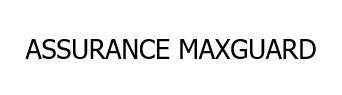 ASSURANCE MAXGUARD